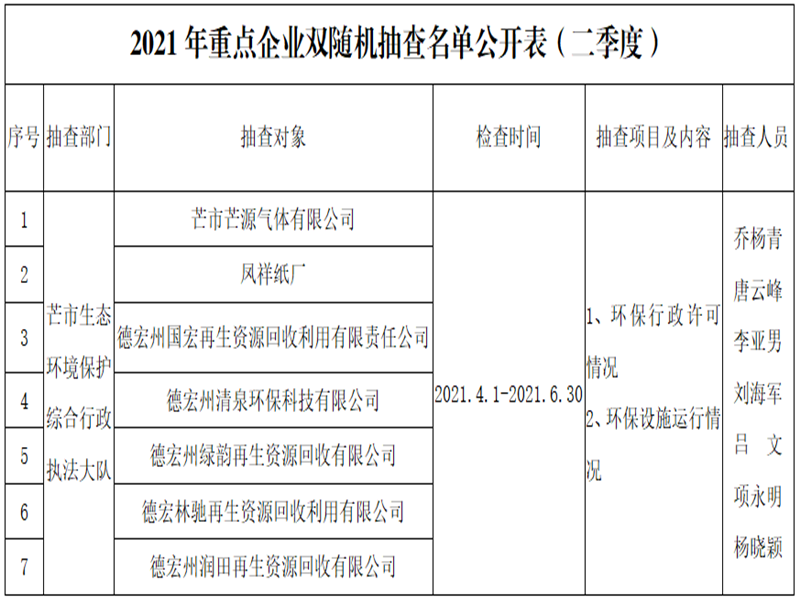 2021年重点企业双随机抽查名单公开表（二季度）

| 序号 | 抽查部门 | 抽查对象 | 检查时间 | 抽查项目及内容 | 抽查人员 |
|---|---|---|---|---|---|
| 1 | 芒市生态环境保护综合行政执法大队 | 芒市芒源气体有限公司 | 2021.4.1-2021.6.30 | 1、环保行政许可情况 2、环保设施运行情况 | 乔杨青 唐云峰 李亚男 刘海军 吕 文 项永明 杨晓颖 |
| 2 | | 凤祥纸厂 | | | |
| 3 | | 德宏州国宏再生资源回收利用有限责任公司 | | | |
| 4 | | 德宏州清泉环保科技有限公司 | | | |
| 5 | | 德宏州绿韵再生资源回收有限公司 | | | |
| 6 | | 德宏林驰再生资源回收利用有限公司 | | | |
| 7 | | 德宏州润田再生资源回收有限公司 | | | |